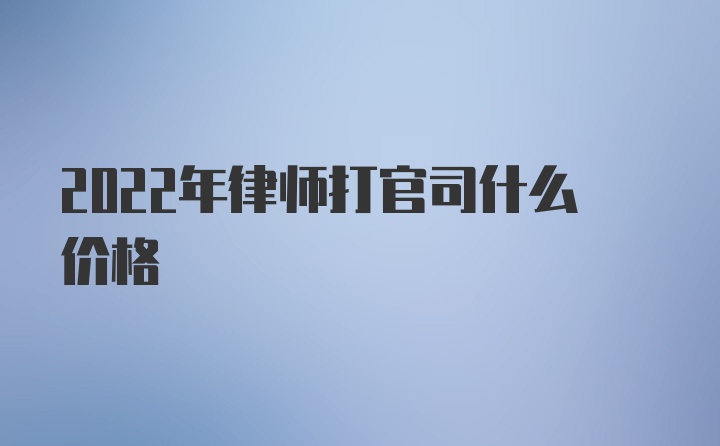 2022年律师打官司什么价格